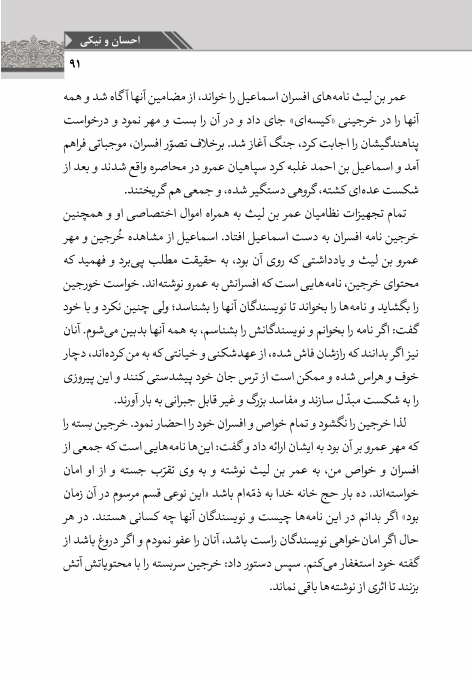 احسان و نیکی
۹۱

عمر بن لیث نامه‌های افسران اسماعیل را خواند، از مضامین آنها آگاه شد و همه آنها را در خرجینی «کیسه‌ای» جای داد و در آن را بست و مهر نمود و درخواست پناهندگیشان را اجابت کرد، جنگ آغاز شد. برخلاف تصوّر افسران، موجباتی فراهم آمد و اسماعیل بن احمد غلبه کرد سپاهیان عمرو در محاصره واقع شدند و بعد از شکست عده‌ای کشته، گروهی دستگیر شده، و جمعی هم گریختند.

تمام تجهیزات نظامیان عمر بن لیث به همراه اموال اختصاصی او و همچنین خرجین نامه افسران به دست اسماعیل افتاد. اسماعیل از مشاهده خُرجین و مهر عمرو بن لیث و یادداشتی که روی آن بود، به حقیقت مطلب پی‌برد و فهمید که محتوای خرجین، نامه‌هایی است که افسرانش به عمرو نوشته‌اند. خواست خورجین را بگشاید و نامه‌ها را بخواند تا نویسندگان آنها را بشناسد؛ ولی چنین نکرد و با خود گفت: اگر نامه را بخوانم و نویسندگانش را بشناسم، به همه آنها بدبین می‌شوم. آنان نیز اگر بدانند که رازشان فاش شده، از عهدشکنی و خیانتی که به من کرده‌اند، دچار خوف و هراس شده و ممکن است از ترس جان خود پیشدستی کنند و این پیروزی را به شکست مبدّل سازند و مفاسد بزرگ و غیر قابل جبرانی به بار آورند.

لذا خرجین را نگشود و تمام خواص و افسران خود را احضار نمود. خرجین بسته را که مهر عمرو بر آن بود به ایشان ارائه داد و گفت: این‌ها نامه‌هایی است که جمعی از افسران و خواص من، به عمر بن لیث نوشته و به وی تقرّب جسته و از او امان خواسته‌اند. ده بار حج خانه خدا به ذمّه‌ام باشد «این نوعی قسم مرسوم در آن زمان بود» اگر بدانم در این نامه‌ها چیست و نویسندگان آنها چه کسانی هستند. در هر حال اگر امان خواهی نویسندگان راست باشد، آنان را عفو نمودم و اگر دروغ باشد از گفته خود استغفار می‌کنم. سپس دستور داد: خرجین سربسته را با محتویاتش آتش بزنند تا اثری از نوشته‌ها باقی نماند.